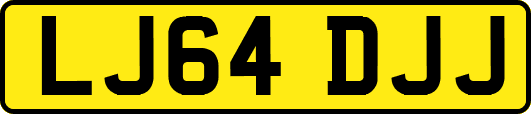 LJ64 DJJ